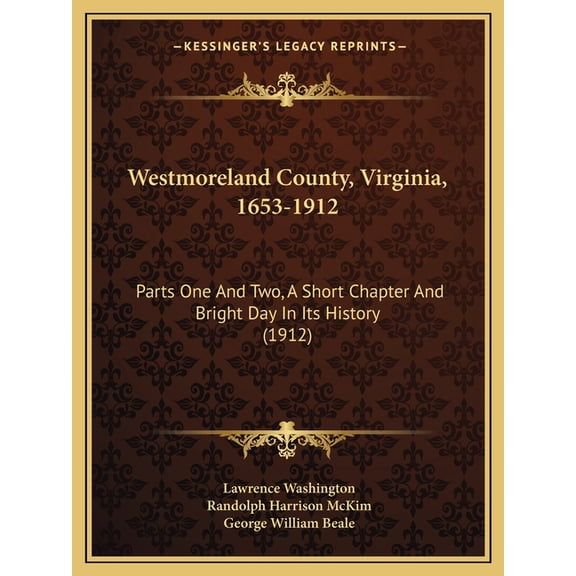 —KESSINGER'S LEGACY REPRINTS—

Westmoreland County, Virginia, 1653-1912

Parts One And Two, A Short Chapter And Bright Day In Its History (1912)

Lawrence Washington
Randolph Harrison McKim
George William Beale